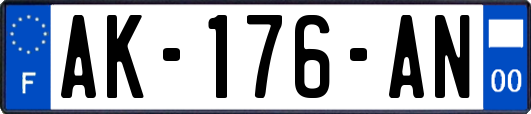 F
AK-176-AN
00